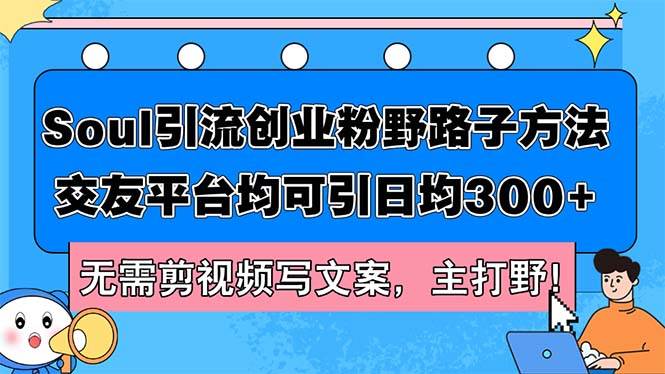 Soul引流创业粉野路子方法
交友平台均可引日均300+

无需剪视频写文案，主打野！